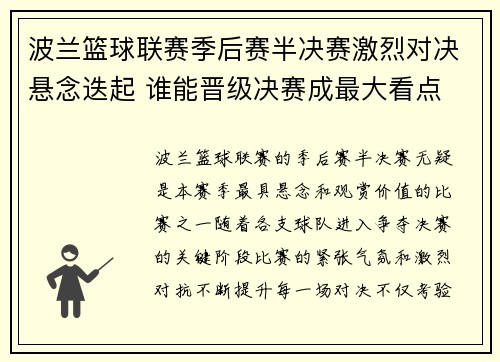 波兰篮球联赛季后赛半决赛激烈对决悬念迭起 谁能晋级决赛成最大看点

波兰篮球联赛的季后赛半决赛无疑是本赛季最具悬念和观赏价值的比赛之一随着各支球队进入争夺决赛的关键阶段比赛的紧张气氛和激烈对抗不断提升每一场对决不仅考验